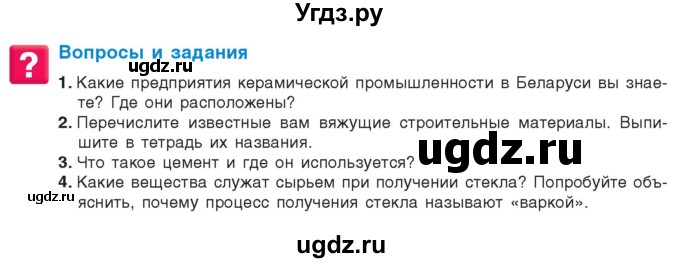 Угдз.ру

?

Вопросы и задания

ugdz.ru

1. Какие предприятия керамической промышленности в Беларуси вы знаете? Где они расположены?

2. Перечислите известные вам вяжущие строительные материалы. Выпишите в тетрадь их названия.

ugdz.ru

3. Что такое цемент и где он используется?

4. Какие вещества служат сырьем при получении стекла? Попробуйте объяснить, почему процесс получения стекла называют «варкой».

ugdz.ru

ugdz.ru